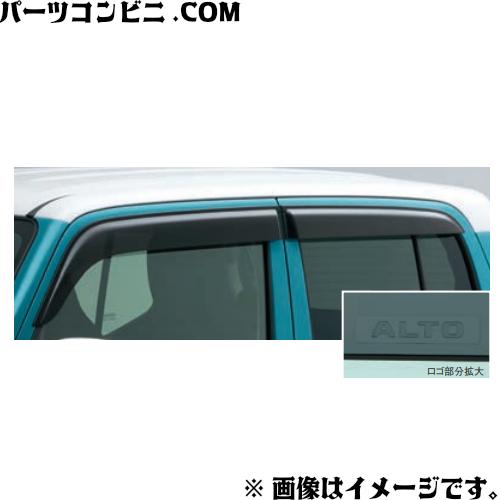 パーツコンビニ .COM

ALTO

ロゴ部分拡大

※ 画像はイメージです。